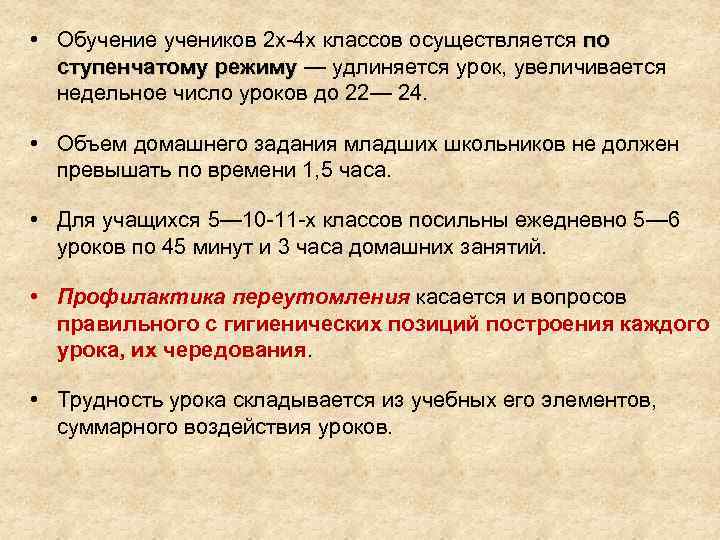 • Обучение учеников 2х-4х классов осуществляется по ступенчатому режиму — удлиняется урок, увеличивается недельное число уроков до 22— 24.

• Объем домашнего задания младших школьников не должен превышать по времени 1,5 часа.

• Для учащихся 5—10-11-х классов посильны ежедневно 5—6 уроков по 45 минут и 3 часа домашних занятий.

• Профилактика переутомления касается и вопросов правильного с гигиенических позиций построения каждого урока, их чередования.

• Трудность урока складывается из учебных его элементов, суммарного воздействия уроков.